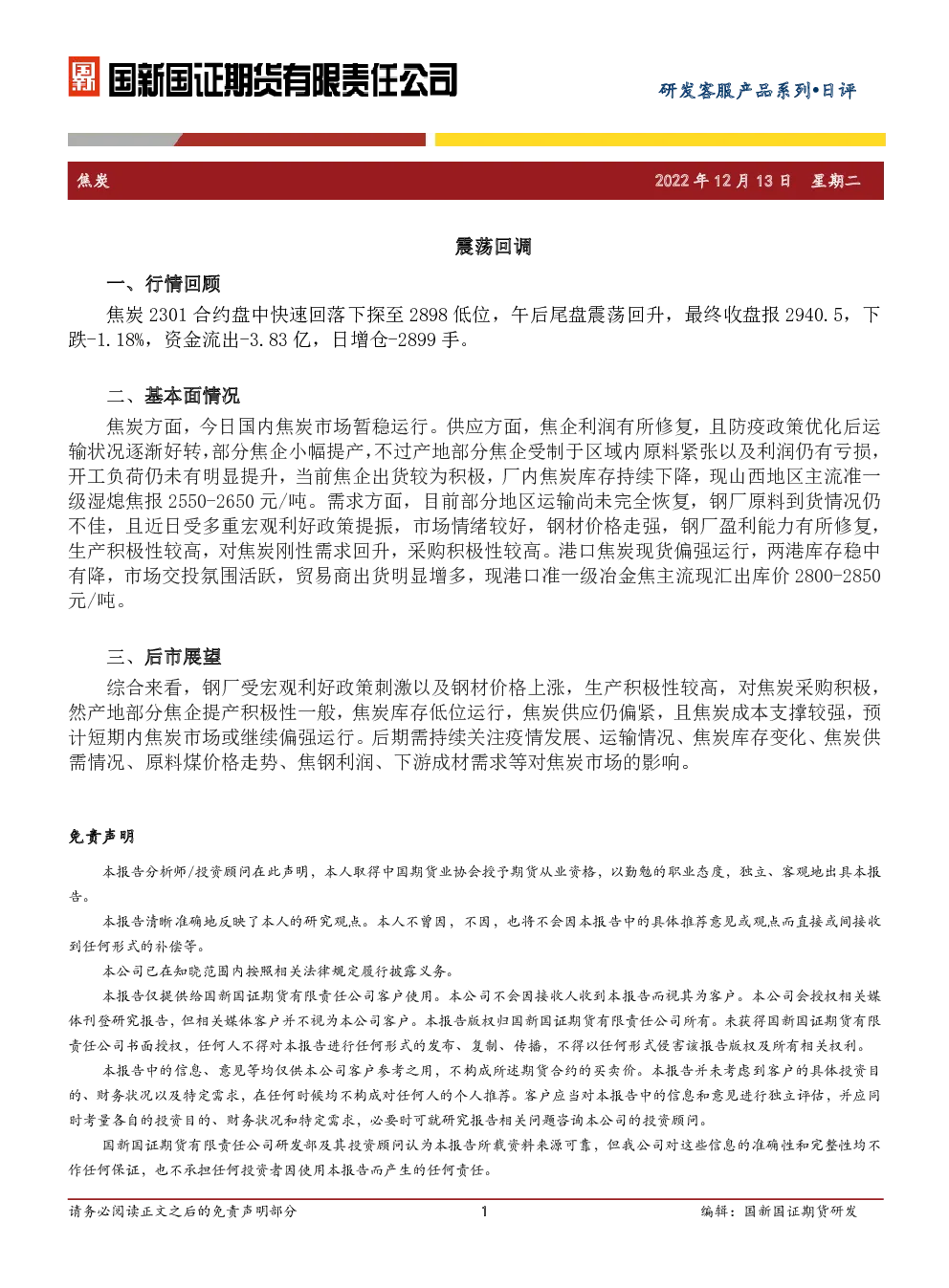 国新国证期货有限责任公司

研发客服产品系列•日评

焦炭

2022年12月13日 星期二

震荡回调

一、行情回顾

焦炭2301合约盘中快速回落下探至2898低位，午后尾盘震荡回升，最终收盘报2940.5，下跌-1.18%，资金流出-3.83亿，日增仓-2899手。

二、基本面情况

焦炭方面，今日国内焦炭市场暂稳运行。供应方面，焦企利润有所修复，且防疫政策优化后运输状况逐渐好转，部分焦企小幅提产，不过产地部分焦企受制于区域内原料紧张以及利润仍有亏损，开工负荷仍未有明显提升，当前焦企出货较为积极，厂内焦炭库存持续下降，现山西地区主流准一级湿熄焦报2550-2650元/吨。需求方面，目前部分地区运输尚未完全恢复，钢厂原料到货情况仍不佳，且近日受多重宏观利好政策提振，市场情绪较好，钢材价格走强，钢厂盈利能力有所修复，生产积极性较高，对焦炭刚性需求回升，采购积极性较高。港口焦炭现货偏强运行，两港库存稳中有降，市场交投氛围活跃，贸易商出货明显增多，现港口准一级冶金焦主流现汇出库价2800-2850元/吨。

三、后市展望

综合来看，钢厂受宏观利好政策刺激以及钢材价格上涨，生产积极性较高，对焦炭采购积极，然产地部分焦企提产积极性一般，焦炭库存低位运行，焦炭供应仍偏紧，且焦炭成本支撑较强，预计短期内焦炭市场或继续偏强运行。后期需持续关注疫情发展、运输情况、焦炭库存变化、焦炭供需情况、原料煤价格走势、焦钢利润、下游成材需求等对焦炭市场的影响。

免责声明

本报告分析师/投资顾问在此声明，本人取得中国期货业协会授予期货从业资格，以勤勉的职业态度，独立、客观地出具本报告。

本报告清晰准确地反映了本人的研究观点。本人不曾因，不因，也将不会因本报告中的具体推荐意见或观点而直接或间接收到任何形式的补偿等。

本公司已在知晓范围内按照相关法律规定履行披露义务。

本报告仅提供给国新国证期货有限责任公司客户使用。本公司不会因接收人收到本报告而视其为客户。本公司会授权相关媒体刊登研究报告，但相关媒体客户并不视为本公司客户。本报告版权归国新国证期货有限责任公司所有。未获得国新国证期货有限责任公司书面授权，任何人不得对本报告进行任何形式的发布、复制、传播，不得以任何形式侵害该报告版权及所有相关权利。

本报告中的信息、意见等均仅供本公司客户参考之用，不构成所述期货合约的买卖价。本报告并未考虑到客户的具体投资目的、财务状况以及特定需求，在任何时候均不构成对任何人的个人推荐。客户应当对本报告中的信息和意见进行独立评估，并应同时考量各自的投资目的、财务状况和特定需求，必要时可就研究报告相关问题咨询本公司的投资顾问。

国新国证期货有限责任公司研发部及其投资顾问认为本报告所载资料来源可靠，但我公司对这些信息的准确性和完整性均不作任何保证，也不承担任何投资者因使用本报告而产生的任何责任。

请务必阅读正文之后的免责声明部分 1 编辑：国新国证期货研发